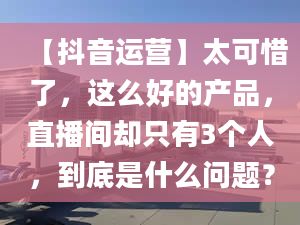 【抖音运营】太可惜了，这么好的产品，直播间却只有3个人，到底是什么问题？